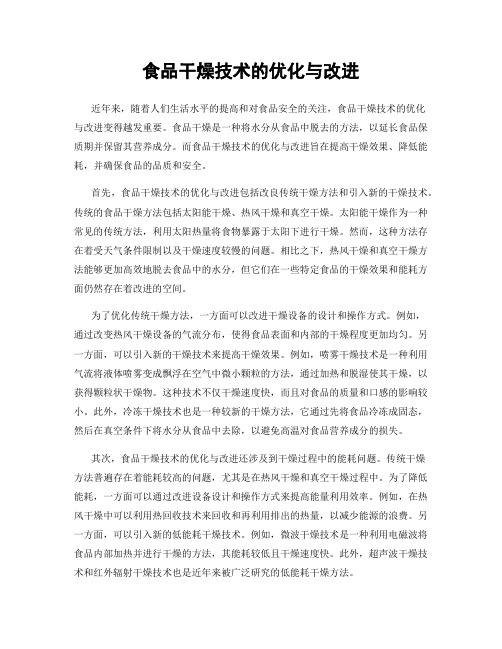 食品干燥技术的优化与改进

近年来，随着人们生活水平的提高和对食品安全的关注，食品干燥技术的优化与改进变得越发重要。食品干燥是一种将水分从食品中脱去的方法，以延长食品保质期并保留其营养成分。而食品干燥技术的优化与改进旨在提高干燥效果、降低能耗，并确保食品的品质和安全。

首先，食品干燥技术的优化与改进包括改良传统干燥方法和引入新的干燥技术。传统的食品干燥方法包括太阳能干燥、热风干燥和真空干燥。太阳能干燥作为一种常见的传统方法，利用太阳热量将食物暴露于太阳下进行干燥。然而，这种方法存在着受天气条件限制以及干燥速度较慢的问题。相比之下，热风干燥和真空干燥方法能够更加高效地脱去食品中的水分，但它们在一些特定食品的干燥效果和能耗方面仍然存在着改进的空间。

为了优化传统干燥方法，一方面可以改进干燥设备的设计和操作方式。例如，通过改变热风干燥设备的气流分布，使得食品表面和内部的干燥程度更加均匀。另一方面，可以引入新的干燥技术来提高干燥效果。例如，喷雾干燥技术是一种利用气流将液体喷雾变成飘浮在空气中微小颗粒的方法，通过加热和脱湿使其干燥，以获得颗粒状干燥物。这种技术不仅干燥速度快，而且对食品的质量和口感的影响较小。此外，冷冻干燥技术也是一种较新的干燥方法，它通过先将食品冷冻成固态，然后在真空条件下将水分从食品中去除，以避免高温对食品营养成分的损失。

其次，食品干燥技术的优化与改进还涉及到干燥过程中的能耗问题。传统干燥方法普遍存在着能耗较高的问题，尤其是在热风干燥和真空干燥过程中。为了降低能耗，一方面可以通过改进设备设计和操作方式来提高能量利用效率。例如，在热风干燥中可以利用热回收技术来回收和再利用排出的热量，以减少能源的浪费。另一方面，可以引入新的低能耗干燥技术。例如，微波干燥技术是一种利用电磁波将食品内部加热并进行干燥的方法，其能耗较低且干燥速度快。此外，超声波干燥技术和红外辐射干燥技术也是近年来被广泛研究的低能耗干燥方法。